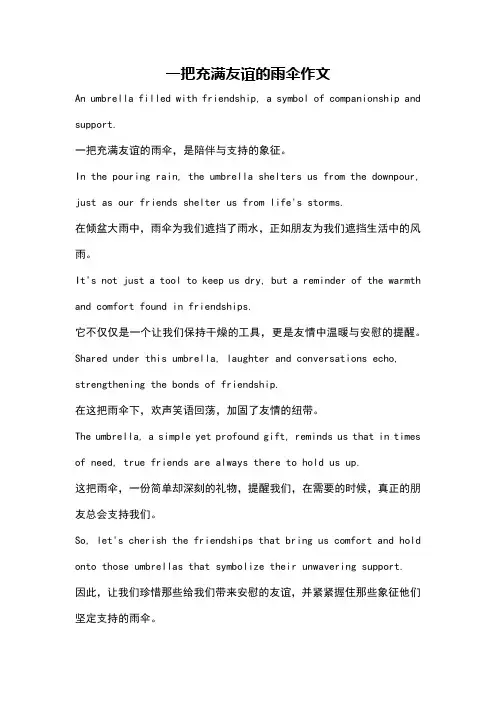 一把充满友谊的雨伞作文

An umbrella filled with friendship, a symbol of companionship and support.

一把充满友谊的雨伞，是陪伴与支持的象征。

In the pouring rain, the umbrella shelters us from the downpour, just as our friends shelter us from life's storms.

在倾盆大雨中，雨伞为我们遮挡了雨水，正如朋友为我们遮挡生活中的风雨。

It's not just a tool to keep us dry, but a reminder of the warmth and comfort found in friendships.

它不仅仅是一个让我们保持干燥的工具，更是友情中温暖与安慰的提醒。

Shared under this umbrella, laughter and conversations echo, strengthening the bonds of friendship.

在这把雨伞下，欢声笑语回荡，加固了友情的纽带。

The umbrella, a simple yet profound gift, reminds us that in times of need, true friends are always there to hold us up.

这把雨伞，一份简单却深刻的礼物，提醒我们，在需要的时候，真正的朋友总会支持我们。

So, let's cherish the friendships that bring us comfort and hold onto those umbrellas that symbolize their unwavering support.

因此，让我们珍惜那些给我们带来安慰的友谊，并紧紧握住那些象征他们坚定支持的雨伞。